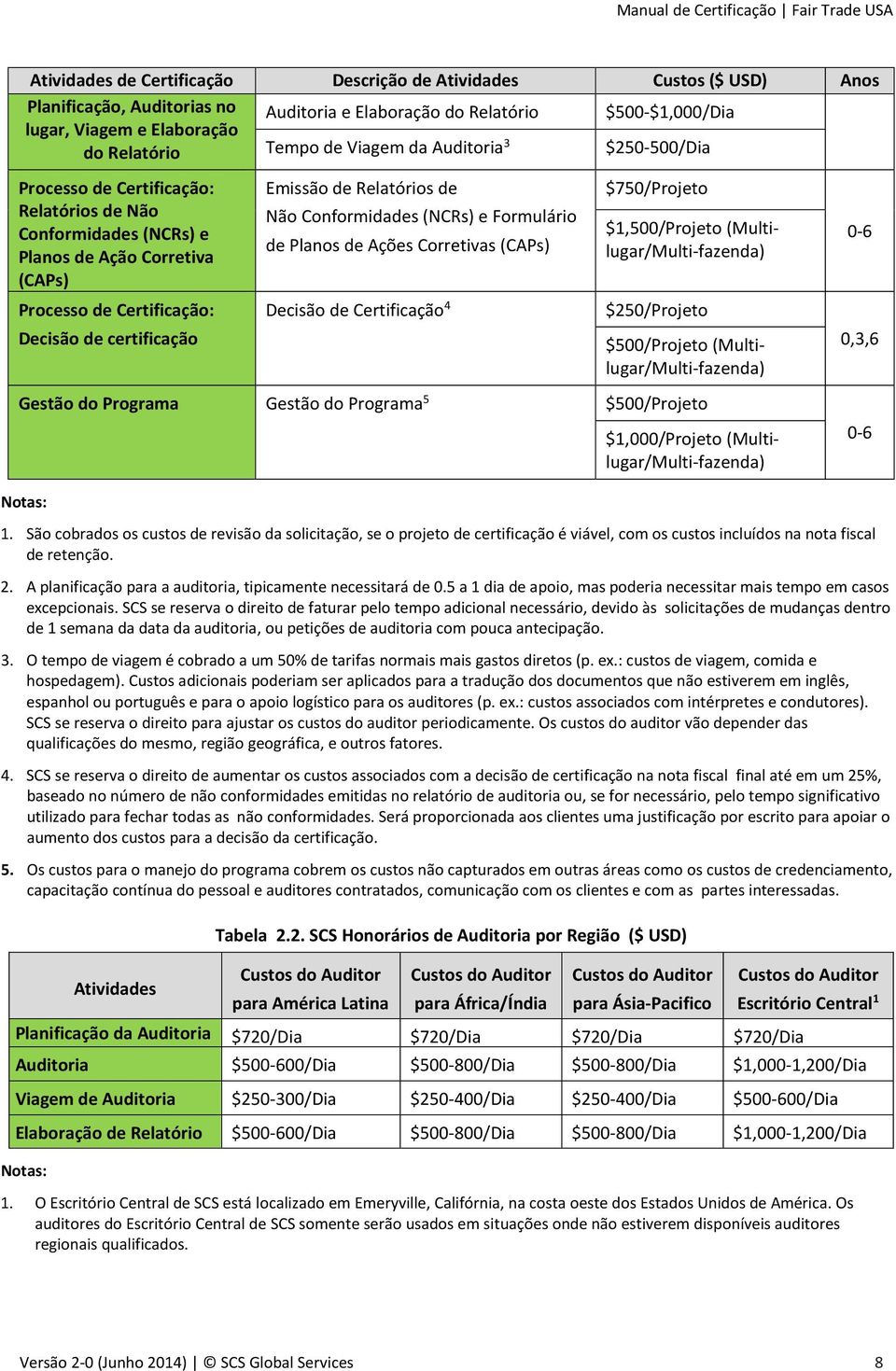 Manual de Certificação | Fair Trade USA

| Atividades de Certificação | Descrição de Atividades | Custos ($ USD) | Anos |
|---|---|---|---|
| Planificação, Auditorias no lugar, Viagem e Elaboração do Relatório | Auditoria e Elaboração do Relatório | \$500-\$1,000/Dia | |
| | Tempo de Viagem da Auditoria$^3$ | \$250-500/Dia | |
| Processo de Certificação: Relatórios de Não Conformidades (NCRs) e Planos de Ação Corretiva (CAPs) | Emissão de Relatórios de Não Conformidades (NCRs) e Formulário de Planos de Ações Corretivas (CAPs) | \$750/Projeto | 0-6 |
| | | \$1,500/Projeto (Multi-lugar/Multi-fazenda) | |
| Processo de Certificação: Decisão de certificação | Decisão de Certificação$^4$ | \$250/Projeto | 0,3,6 |
| | | \$500/Projeto (Multi-lugar/Multi-fazenda) | |
| Gestão do Programa | Gestão do Programa$^5$ | \$500/Projeto | 0-6 |
| | | \$1,000/Projeto (Multi-lugar/Multi-fazenda) | |

Notas:

1. São cobrados os custos de revisão da solicitação, se o projeto de certificação é viável, com os custos incluídos na nota fiscal de retenção.

2. A planificação para a auditoria, tipicamente necessitará de 0.5 a 1 dia de apoio, mas poderia necessitar mais tempo em casos excepcionais. SCS se reserva o direito de faturar pelo tempo adicional necessário, devido às solicitações de mudanças dentro de 1 semana da data da auditoria, ou petições de auditoria com pouca antecipação.

3. O tempo de viagem é cobrado a um 50% de tarifas normais mais gastos diretos (p. ex.: custos de viagem, comida e hospedagem). Custos adicionais poderiam ser aplicados para a tradução dos documentos que não estiverem em inglês, espanhol ou português e para o apoio logístico para os auditores (p. ex.: custos associados com intérpretes e condutores). SCS se reserva o direito para ajustar os custos do auditor periodicamente. Os custos do auditor vão depender das qualificações do mesmo, região geográfica, e outros fatores.

4. SCS se reserva o direito de aumentar os custos associados com a decisão de certificação na nota fiscal final até em um 25%, baseado no número de não conformidades emitidas no relatório de auditoria ou, se for necessário, pelo tempo significativo utilizado para fechar todas as não conformidades. Será proporcionada aos clientes uma justificação por escrito para apoiar o aumento dos custos para a decisão da certificação.

5. Os custos para o manejo do programa cobrem os custos não capturados em outras áreas como os custos de credenciamento, capacitação contínua do pessoal e auditores contratados, comunicação com os clientes e com as partes interessadas.

Tabela 2.2. SCS Honorários de Auditoria por Região ($ USD)

| Atividades | Custos do Auditor para América Latina | Custos do Auditor para África/Índia | Custos do Auditor para Ásia-Pacifico | Custos do Auditor Escritório Central$^1$ |
|---|---|---|---|---|
| Planificação da Auditoria | \$720/Dia | \$720/Dia | \$720/Dia | \$720/Dia |
| Auditoria | \$500-600/Dia | \$500-800/Dia | \$500-800/Dia | \$1,000-1,200/Dia |
| Viagem de Auditoria | \$250-300/Dia | \$250-400/Dia | \$250-400/Dia | \$500-600/Dia |
| Elaboração de Relatório | \$500-600/Dia | \$500-800/Dia | \$500-800/Dia | \$1,000-1,200/Dia |

Notas:

1. O Escritório Central de SCS está localizado em Emeryville, Califórnia, na costa oeste dos Estados Unidos de América. Os auditores do Escritório Central de SCS somente serão usados em situações onde não estiverem disponíveis auditores regionais qualificados.

Versão 2-0 (Junho 2014) | © SCS Global Services 8